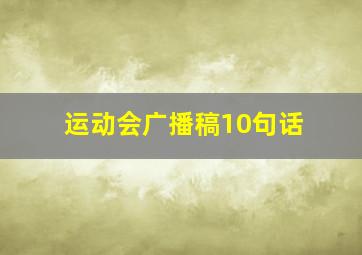 运动会广播稿10句话